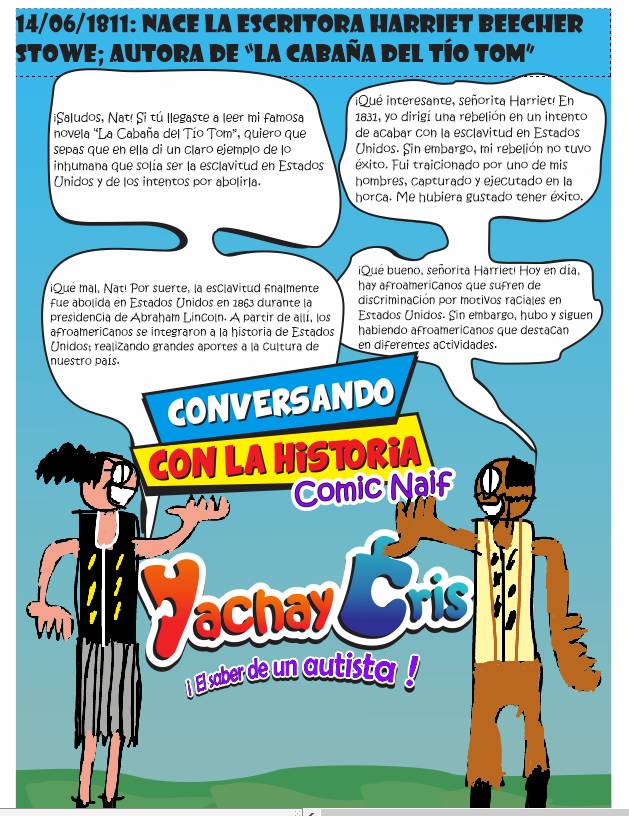 14/06/1811: NACE LA ESCRITORA HARRIET BEECHER STOWE; AUTORA DE "LA CABAÑA DEL TÍO TOM"

¡Saludos, Nat! Si tú llegaste a leer mi famosa novela "La Cabaña del Tío Tom", quiero que sepas que en ella di un claro ejemplo de lo inhumana que solía ser la esclavitud en Estados Unidos y de los intentos por abolirla.

¡Qué interesante, señorita Harriet! En 1831, yo dirigí una rebelión en un intento de acabar con la esclavitud en Estados Unidos. Sin embargo, mi rebelión no tuvo éxito. Fui traicionado por uno de mis hombres, capturado y ejecutado en la horca. Me hubiera gustado tener éxito.

¡Qué mal, Nat! Por suerte, la esclavitud finalmente fue abolida en Estados Unidos en 1863 durante la presidencia de Abraham Lincoln. A partir de allí, los afroamericanos se integraron a la historia de Estados Unidos; realizando grandes aportes a la cultura de nuestro país.

¡Qué bueno, señorita Harriet! Hoy en día, hay afroamericanos que sufren de discriminación por motivos raciales en Estados Unidos. Sin embargo, hubo y siguen habiendo afroamericanos que destacan en diferentes actividades.

CONVERSANDO
CON LA HISTORIA
Comic Naif
Yachay Cris
¡ El saber de un autista !